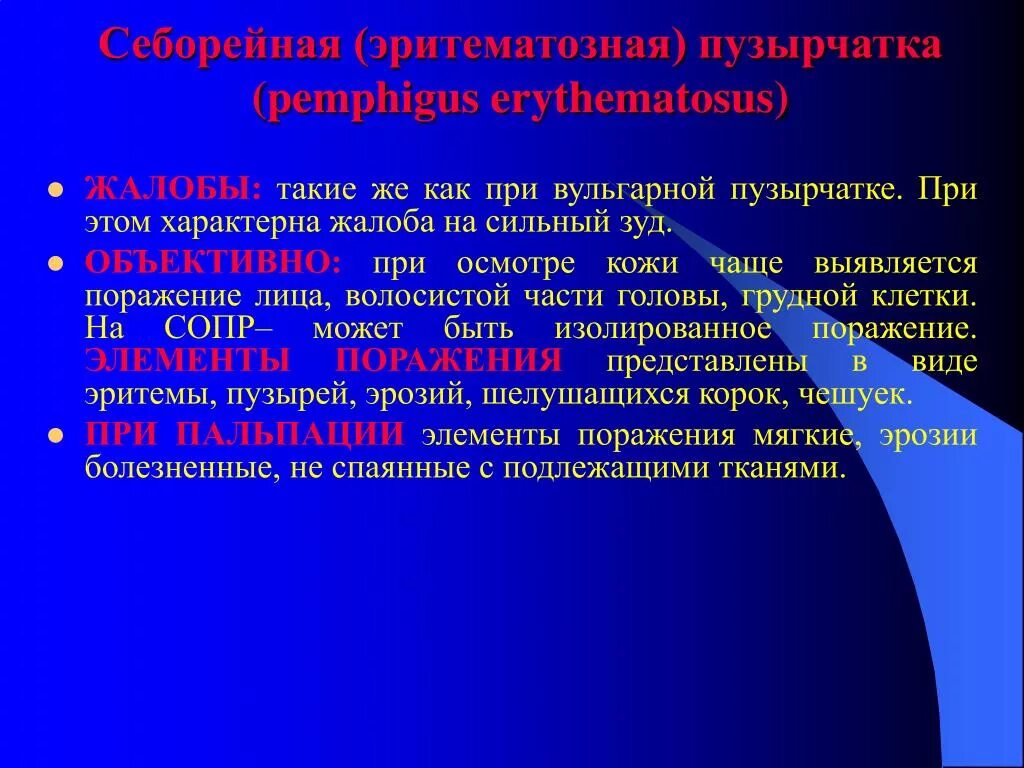 Себорейная (эритематозная) пузырчатка (pemphigus erythematosus)

ЖАЛОБЫ: такие же как при вульгарной пузырчатке. При этом характерна жалоба на сильный зуд.

ОБЪЕКТИВНО: при осмотре кожи чаще выявляется поражение лица, волосистой части головы, грудной клетки. На СОПР– может быть изолированное поражение. ЭЛЕМЕНТЫ ПОРАЖЕНИЯ представлены в виде эритемы, пузырей, эрозий, шелушащихся корок, чешуек.

ПРИ ПАЛЬПАЦИИ элементы поражения мягкие, эрозии болезненные, не спаянные с подлежащими тканями.